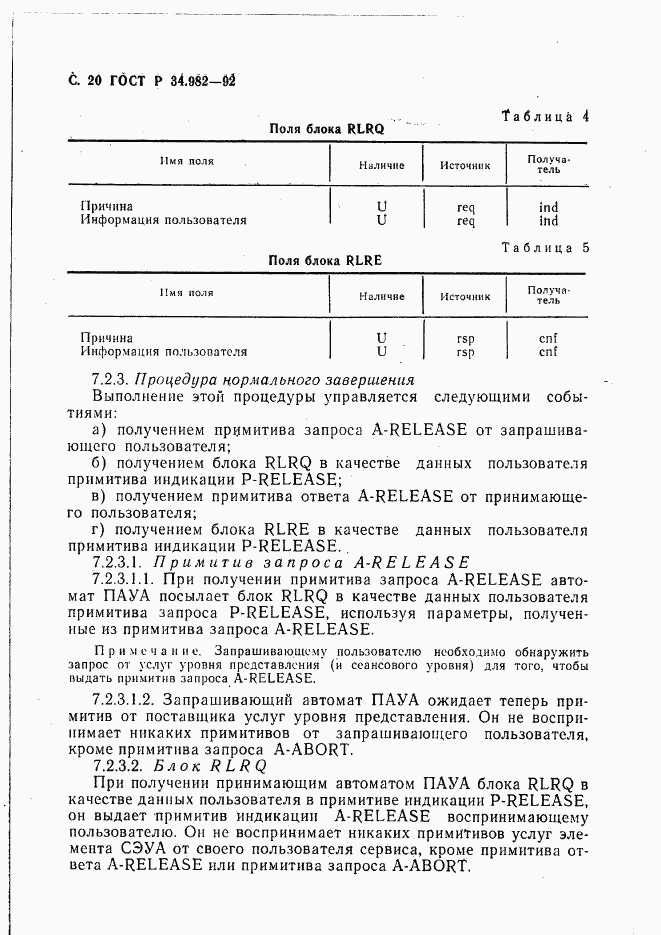 С. 20 ГОСТ Р 34.982—92

Таблица 4

Поля блока RLRQ

| Имя поля | Наличие | Источник | Получатель |
|---|---|---|---|
| Причина | U | req | ind |
| Информация пользователя | U | req | ind |

Таблица 5

Поля блока RLRE

| Имя поля | Наличие | Источник | Получатель |
|---|---|---|---|
| Причина | U | rsp | cnf |
| Информация пользователя | U | rsp | cnf |

7.2.3. Процедура нормального завершения

Выполнение этой процедуры управляется следующими событиями:

а) получением примитива запроса A-RELEASE от запрашивающего пользователя;

б) получением блока RLRQ в качестве данных пользователя примитива индикации P-RELEASE;

в) получением примитива ответа A-RELEASE от принимающего пользователя;

г) получением блока RLRE в качестве данных пользователя примитива индикации P-RELEASE.

7.2.3.1. Примитив запроса A-RELEASE

7.2.3.1.1. При получении примитива запроса A-RELEASE автомат ПАУА посылает блок RLRQ в качестве данных пользователя примитива запроса P-RELEASE, используя параметры, полученные из примитива запроса A-RELEASE.

Примечание. Запрашивающему пользователю необходимо обнаружить запрос от услуг уровня представления (и сеансового уровня) для того, чтобы выдать примитив запроса A-RELEASE.

7.2.3.1.2. Запрашивающий автомат ПАУА ожидает теперь примитив от поставщика услуг уровня представления. Он не воспринимает никаких примитивов от запрашивающего пользователя, кроме примитива запроса A-ABORT.

7.2.3.2. Блок RLRQ

При получении принимающим автоматом ПАУА блока RLRQ в качестве данных пользователя в примитиве индикации P-RELEASE, он выдает примитив индикации A-RELEASE воспринимающему пользователю. Он не воспринимает никаких примитивов услуг элемента СЭУА от своего пользователя сервиса, кроме примитива ответа A-RELEASE или примитива запроса A-ABORT.